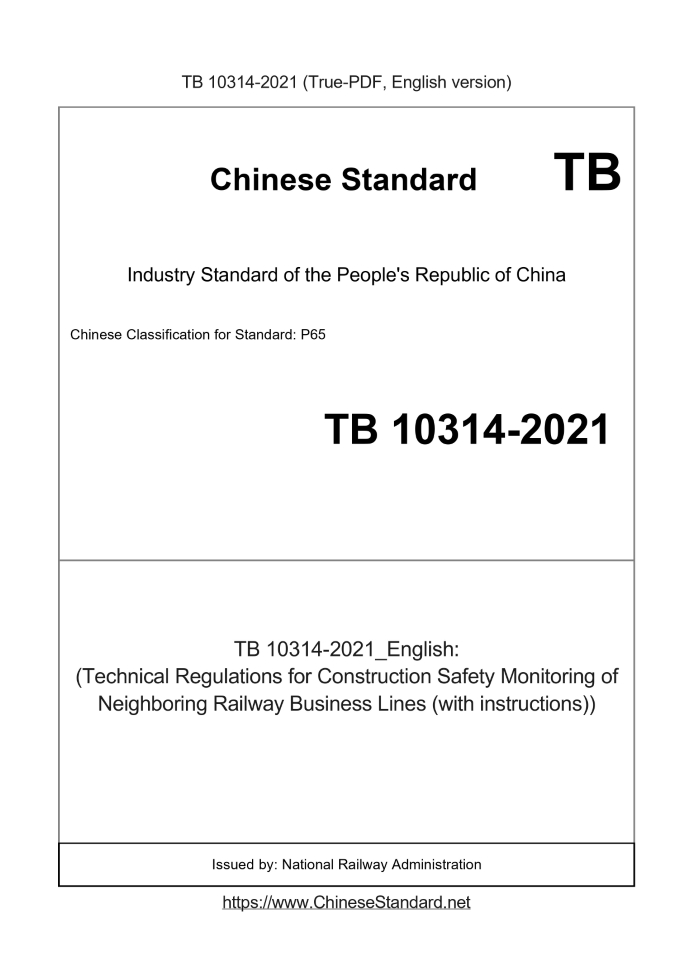 TB 10314-2021 (True-PDF, English version)

Chinese Standard TB

Industry Standard of the People's Republic of China

Chinese Classification for Standard: P65

TB 10314-2021

TB 10314-2021_English:
(Technical Regulations for Construction Safety Monitoring of Neighboring Railway Business Lines (with instructions))

Issued by: National Railway Administration

https://www.ChineseStandard.net